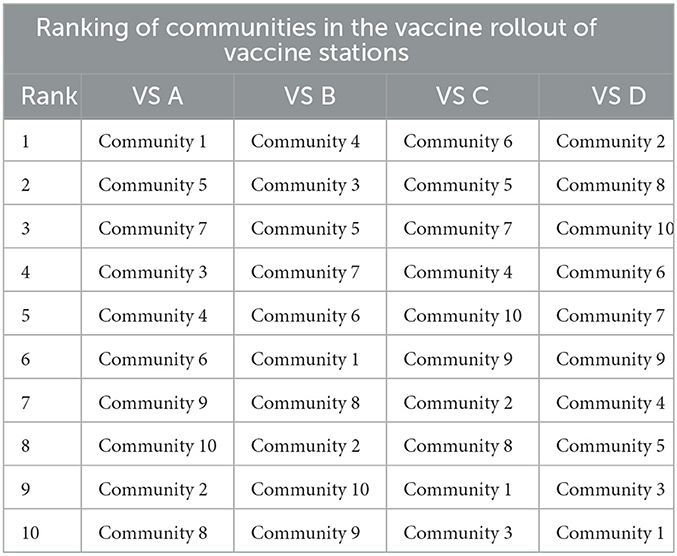 Ranking of communities in the vaccine rollout of vaccine stations

| Rank | VS A | VS B | VS C | VS D |
|---|---|---|---|---|
| 1 | Community 1 | Community 4 | Community 6 | Community 2 |
| 2 | Community 5 | Community 3 | Community 5 | Community 8 |
| 3 | Community 7 | Community 5 | Community 7 | Community 10 |
| 4 | Community 3 | Community 7 | Community 4 | Community 6 |
| 5 | Community 4 | Community 6 | Community 10 | Community 7 |
| 6 | Community 6 | Community 1 | Community 9 | Community 9 |
| 7 | Community 9 | Community 8 | Community 2 | Community 4 |
| 8 | Community 10 | Community 2 | Community 8 | Community 5 |
| 9 | Community 2 | Community 10 | Community 1 | Community 3 |
| 10 | Community 8 | Community 9 | Community 3 | Community 1 |